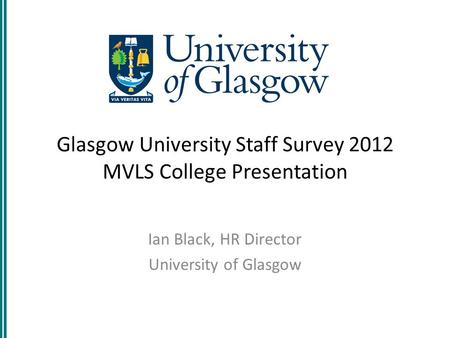 VIA VERITAS VITA

University of Glasgow

Glasgow University Staff Survey 2012
MVLS College Presentation

Ian Black, HR Director
University of Glasgow